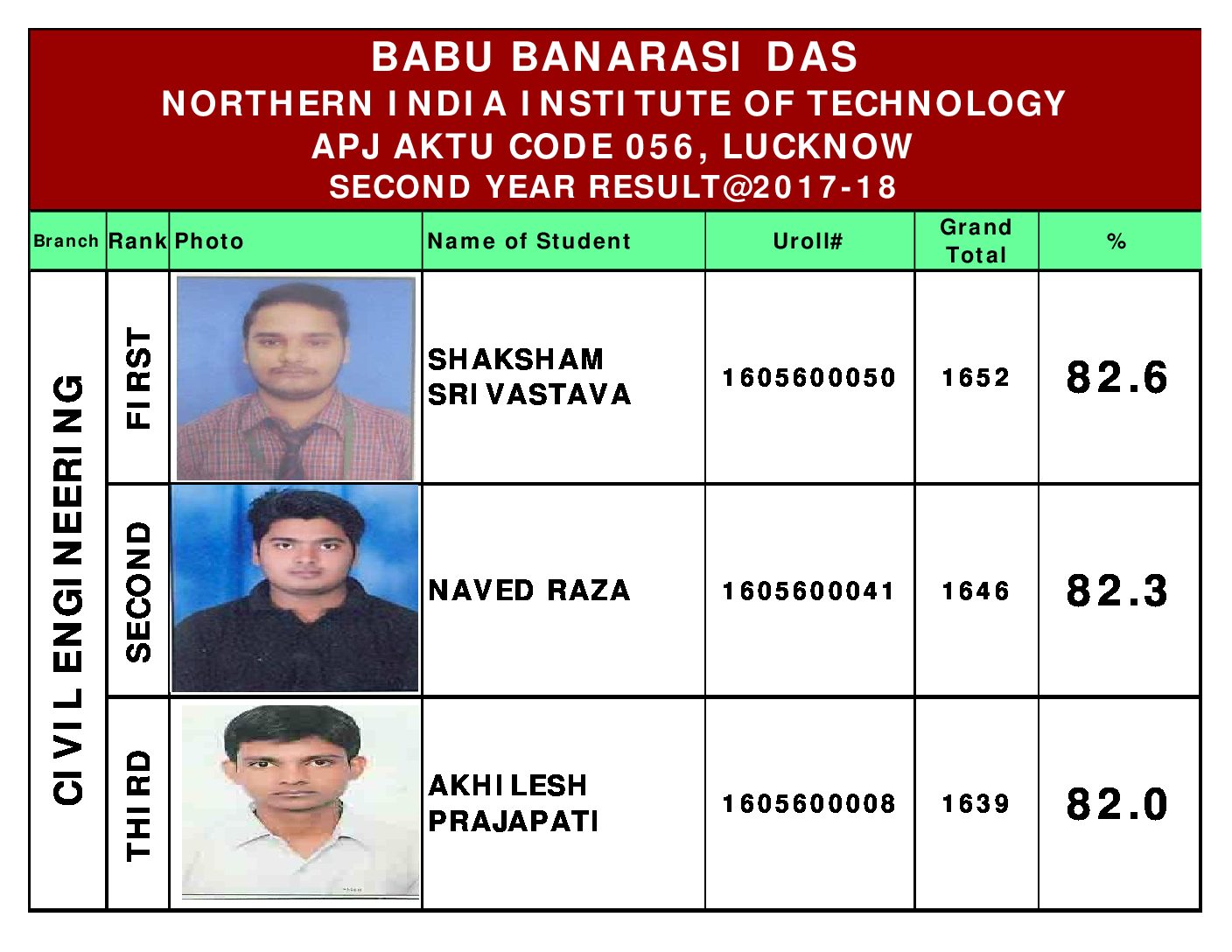 BABU BANARASI DAS
NORTHERN INDIA INSTITUTE OF TECHNOLOGY
APJ AKTU CODE 056, LUCKNOW
SECOND YEAR RESULT@2017-18

| Branch | Rank | Photo | Name of Student | Uroll# | Grand Total | % |
|---|---|---|---|---|---|---|
| CIVIL ENGINEERING | FIRST | | SHAKSHAM SRIVASTAVA | 1605600050 | 1652 | 82.6 |
| | SECOND | | NAVED RAZA | 1605600041 | 1646 | 82.3 |
| | THIRD | | AKHILESH PRAJAPATI | 1605600008 | 1639 | 82.0 |